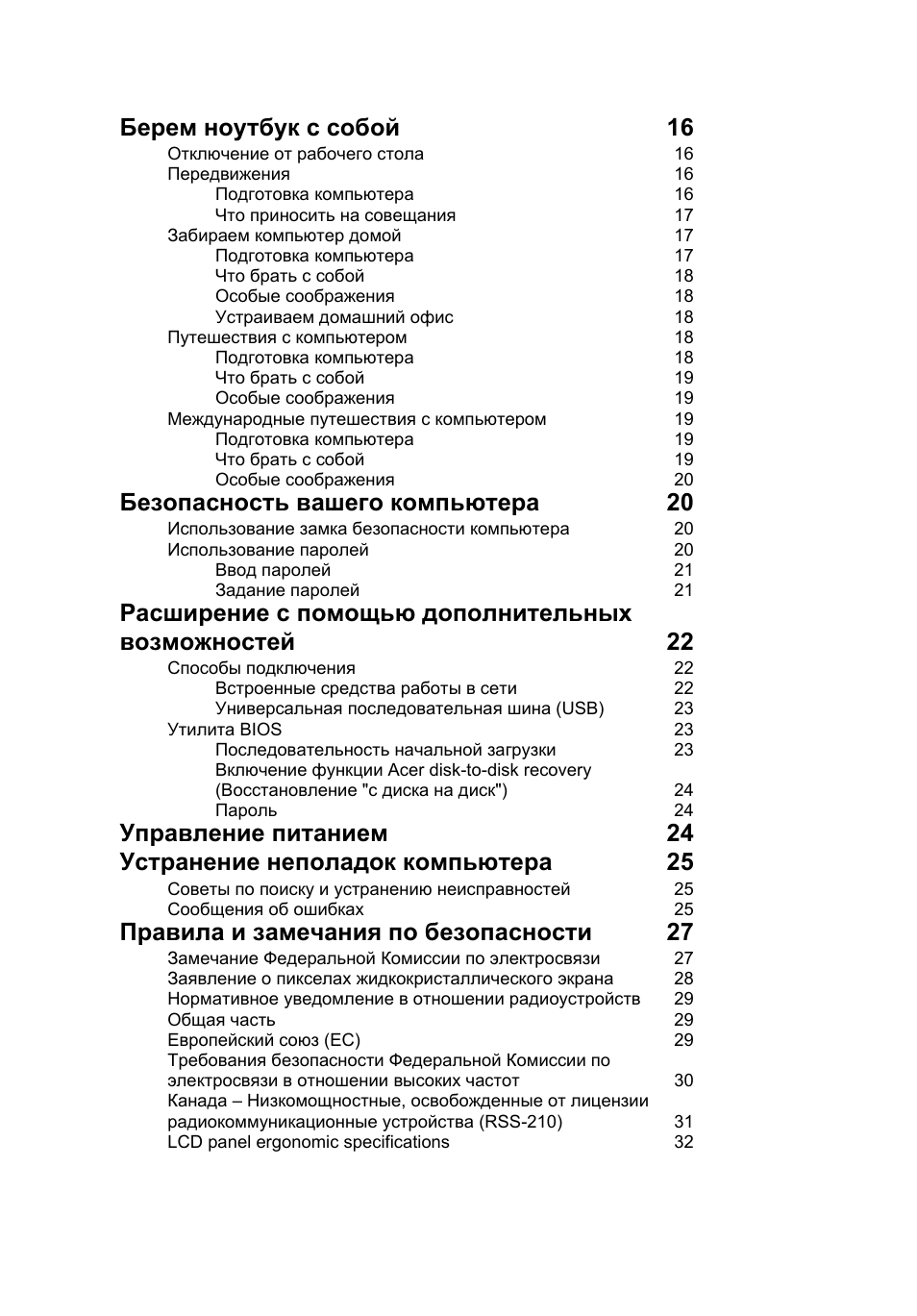 Берем ноутбук с собой 16
Отключение от рабочего стола 16
Передвижения 16
Подготовка компьютера 16
Что приносить на совещания 17
Забираем компьютер домой 17
Подготовка компьютера 17
Что брать с собой 18
Особые соображения 18
Устраиваем домашний офис 18
Путешествия с компьютером 18
Подготовка компьютера 18
Что брать с собой 19
Особые соображения 19
Международные путешествия с компьютером 19
Подготовка компьютера 19
Что брать с собой 19
Особые соображения 20
Безопасность вашего компьютера 20
Использование замка безопасности компьютера 20
Использование паролей 20
Ввод паролей 21
Задание паролей 21
Расширение с помощью дополнительных возможностей 22
Способы подключения 22
Встроенные средства работы в сети 22
Универсальная последовательная шина (USB) 23
Утилита BIOS 23
Последовательность начальной загрузки 23
Включение функции Acer disk-to-disk recovery (Восстановление "с диска на диск") 24
Пароль 24
Управление питанием 24
Устранение неполадок компьютера 25
Советы по поиску и устранению неисправностей 25
Сообщения об ошибках 25
Правила и замечания по безопасности 27
Замечание Федеральной Комиссии по электросвязи 27
Заявление о пикселах жидкокристаллического экрана 28
Нормативное уведомление в отношении радиоустройств 29
Общая часть 29
Европейский союз (ЕС) 29
Требования безопасности Федеральной Комиссии по электросвязи в отношении высоких частот 30
Канада – Низкомощностные, освобожденные от лицензии радиокоммуникационные устройства (RSS-210) 31
LCD panel ergonomic specifications 32